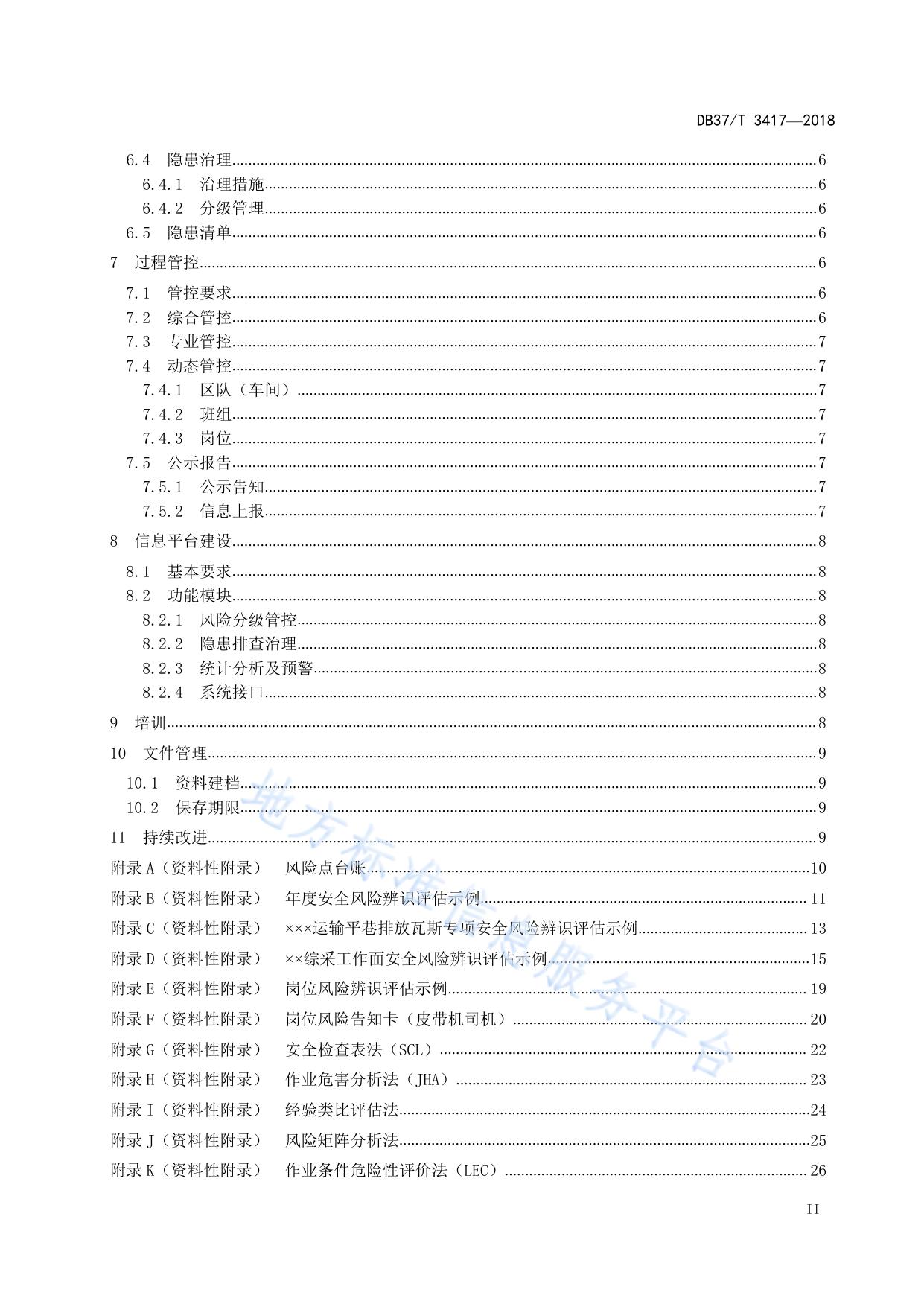 DB37/T 3417—2018

6.4 隐患治理 6
6.4.1 治理措施 6
6.4.2 分级管理 6
6.5 隐患清单 6
7 过程管控 6
7.1 管控要求 6
7.2 综合管控 6
7.3 专业管控 7
7.4 动态管控 7
7.4.1 区队（车间） 7
7.4.2 班组 7
7.4.3 岗位 7
7.5 公示报告 7
7.5.1 公示告知 7
7.5.2 信息上报 7
8 信息平台建设 8
8.1 基本要求 8
8.2 功能模块 8
8.2.1 风险分级管控 8
8.2.2 隐患排查治理 8
8.2.3 统计分析及预警 8
8.2.4 系统接口 8
9 培训 8
10 文件管理 9
10.1 资料建档 9
10.2 保存期限 9
11 持续改进 9
附录A（资料性附录） 风险点台账 10
附录B（资料性附录） 年度安全风险辨识评估示例 11
附录C（资料性附录） ×××运输平巷排放瓦斯专项安全风险辨识评估示例 13
附录D（资料性附录） ××综采工作面安全风险辨识评估示例 15
附录E（资料性附录） 岗位风险辨识评估示例 19
附录F（资料性附录） 岗位风险告知卡（皮带机司机） 20
附录G（资料性附录） 安全检查表法（SCL） 22
附录H（资料性附录） 作业危害分析法（JHA） 23
附录I（资料性附录） 经验类比评估法 24
附录J（资料性附录） 风险矩阵分析法 25
附录K（资料性附录） 作业条件危险性评价法（LEC） 26

II

地方标准信息服务平台